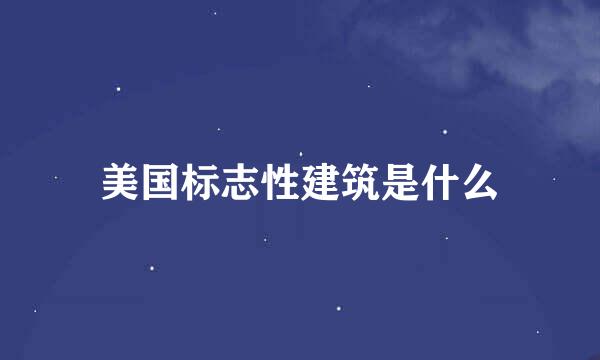 美国标志性建筑是什么